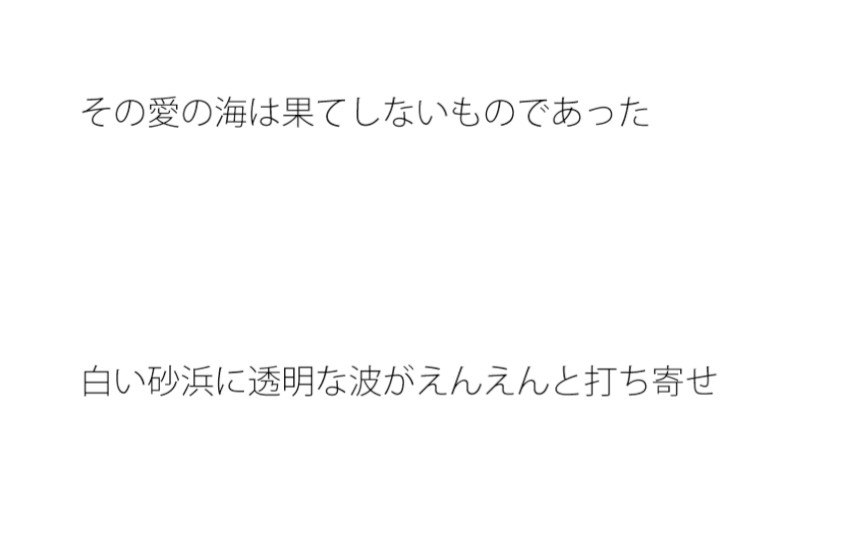 その愛の海は果てしないものであった

白い砂浜に透明な波がえんえんと打ち寄せ